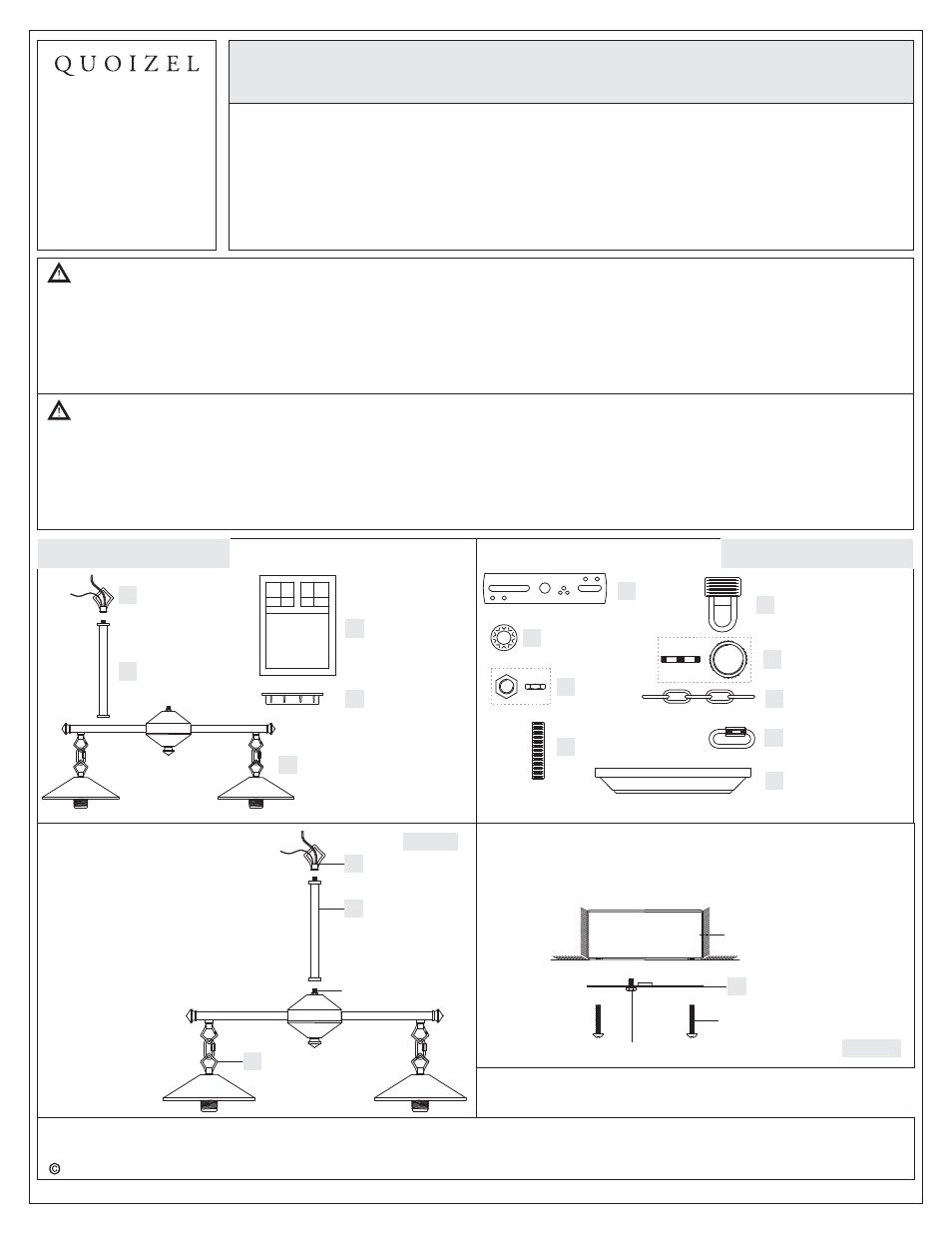 QUOIZEL

©